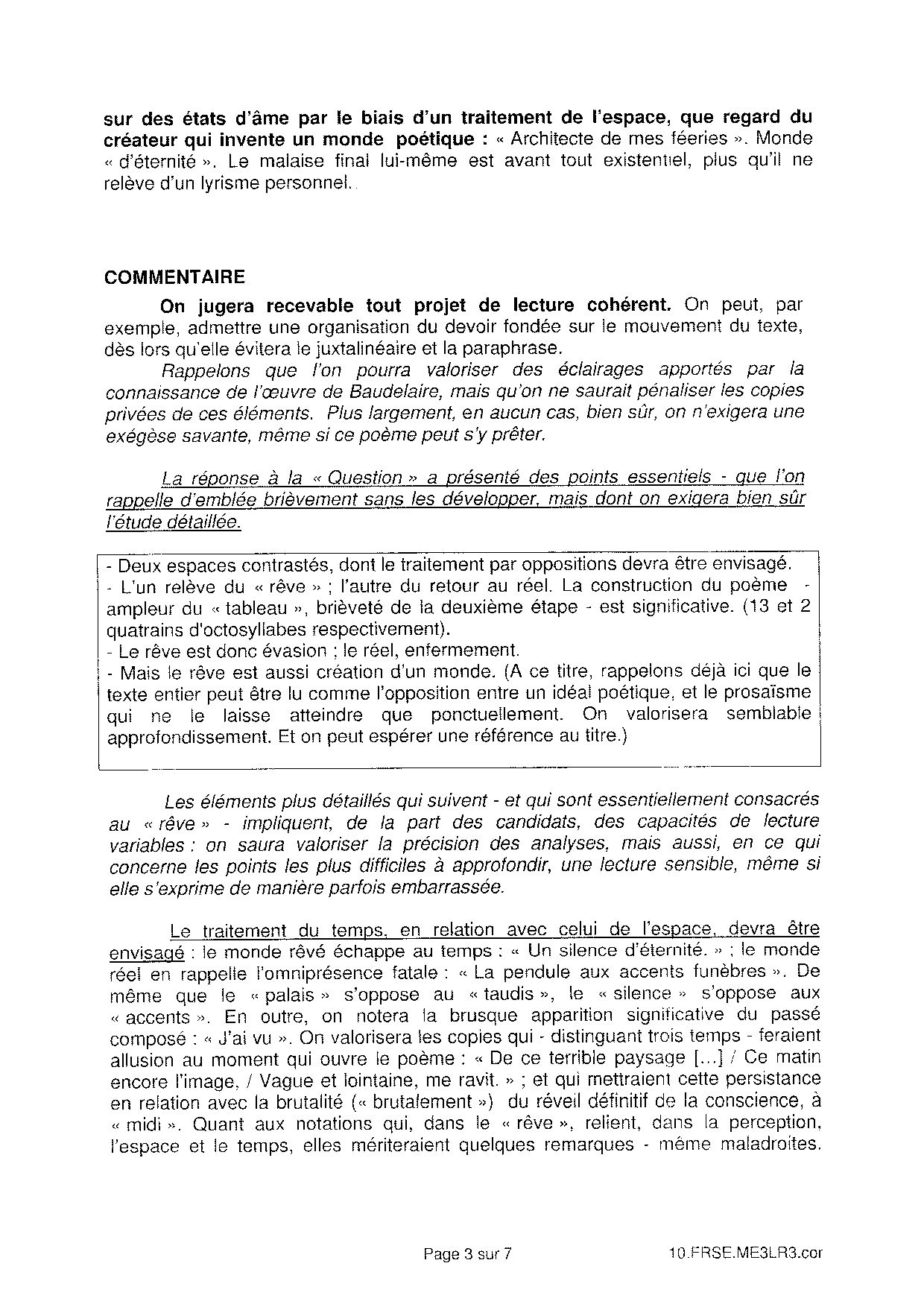 sur des états d'âme par le biais d'un traitement de l'espace, que regard du créateur qui invente un monde poétique : « Architecte de mes féeries ». Monde « d'éternité ». Le malaise final lui-même est avant tout existentiel, plus qu'il ne relève d'un lyrisme personnel.

COMMENTAIRE

On jugera recevable tout projet de lecture cohérent. On peut, par exemple, admettre une organisation du devoir fondée sur le mouvement du texte, dès lors qu'elle évitera le juxtalinéaire et la paraphrase.

Rappelons que l'on pourra valoriser des éclairages apportés par la connaissance de l'œuvre de Baudelaire, mais qu'on ne saurait pénaliser les copies privées de ces éléments. Plus largement, en aucun cas, bien sûr, on n'exigera une exégèse savante, même si ce poème peut s'y prêter.

La réponse à la « Question » a présenté des points essentiels - que l'on rappelle d'emblée brièvement sans les développer, mais dont on exigera bien sûr l'étude détaillée.

- Deux espaces contrastés, dont le traitement par oppositions devra être envisagé.
- L'un relève du « rêve » ; l'autre du retour au réel. La construction du poème - ampleur du « tableau », brièveté de la deuxième étape - est significative. (13 et 2 quatrains d'octosyllabes respectivement).
- Le rêve est donc évasion ; le réel, enfermement.
- Mais le rêve est aussi création d'un monde. (A ce titre, rappelons déjà ici que le texte entier peut être lu comme l'opposition entre un idéal poétique, et le prosaïsme qui ne le laisse atteindre que ponctuellement. On valorisera semblable approfondissement. Et on peut espérer une référence au titre.)

Les éléments plus détaillés qui suivent - et qui sont essentiellement consacrés au « rêve » - impliquent, de la part des candidats, des capacités de lecture variables : on saura valoriser la précision des analyses, mais aussi, en ce qui concerne les points les plus difficiles à approfondir, une lecture sensible, même si elle s'exprime de manière parfois embarrassée.

Le traitement du temps, en relation avec celui de l'espace, devra être envisagé : le monde rêvé échappe au temps : « Un silence d'éternité. » ; le monde réel en rappelle l'omniprésence fatale : « La pendule aux accents funèbres ». De même que le « palais » s'oppose au « taudis », le « silence » s'oppose aux « accents ». En outre, on notera la brusque apparition significative du passé composé : « J'ai vu ». On valorisera les copies qui - distinguant trois temps - feraient allusion au moment qui ouvre le poème : « De ce terrible paysage [...] / Ce matin encore l'image, / Vague et lointaine, me ravit. » ; et qui mettraient cette persistance en relation avec la brutalité (« brutalement ») du réveil définitif de la conscience, à « midi ». Quant aux notations qui, dans le « rêve », relient, dans la perception, l'espace et le temps, elles mériteraient quelques remarques - même maladroites.

Page 3 sur 7 10.FRSE.ME3LR3.cor